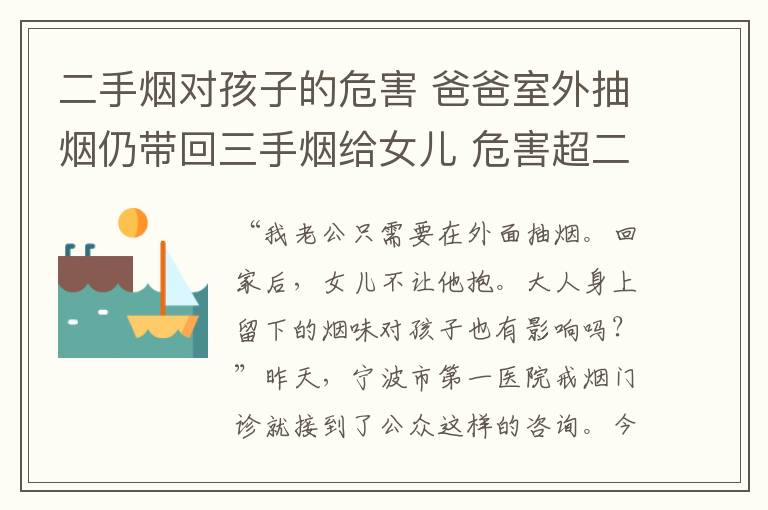 二手烟对孩子的危害 爸爸室外抽烟仍带回三手烟给女儿 危害超二

“我老公只需要在外面抽烟。回家后，女儿不让他抱。大人身上留下的烟味对孩子也有影响吗？”昨天，宁波市第一医院戒烟门诊就接到了公众这样的咨询。今